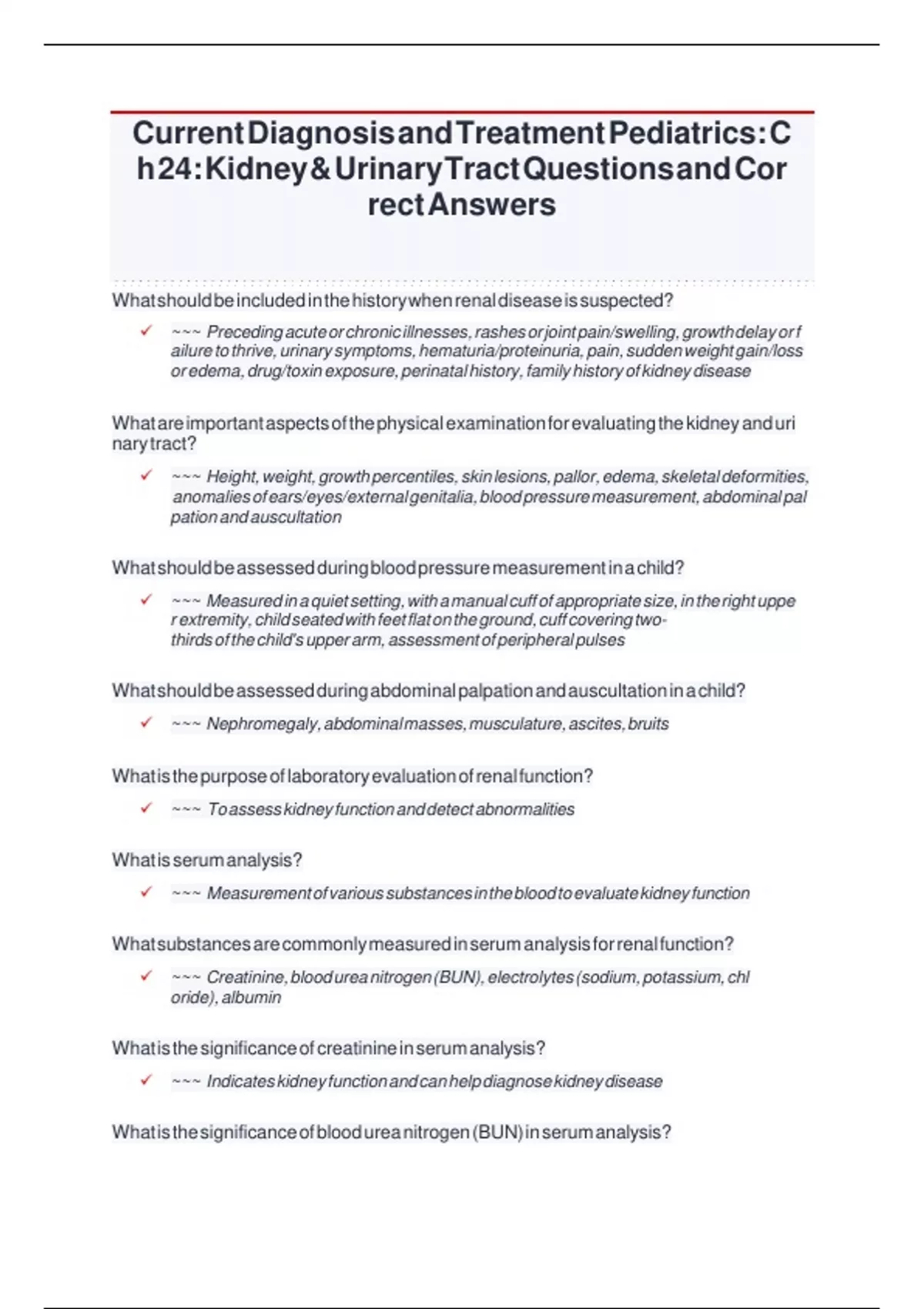 Current Diagnosis and Treatment Pediatrics: Ch 24: Kidney & Urinary Tract Questions and Correct Answers

What should be included in the history when renal disease is suspected?

✓ ~~~ Preceding acute or chronic illnesses, rashes or joint pain/swelling, growth delay or failure to thrive, urinary symptoms, hematuria/proteinuria, pain, sudden weight gain/loss or edema, drug/toxin exposure, perinatal history, family history of kidney disease

What are important aspects of the physical examination for evaluating the kidney and urinary tract?

✓ ~~~ Height, weight, growth percentiles, skin lesions, pallor, edema, skeletal deformities, anomalies of ears/eyes/external genitalia, blood pressure measurement, abdominal palpation and auscultation

What should be assessed during blood pressure measurement in a child?

✓ ~~~ Measured in a quiet setting, with a manual cuff of appropriate size, in the right upper extremity, child seated with feet flat on the ground, cuff covering two-thirds of the child's upper arm, assessment of peripheral pulses

What should be assessed during abdominal palpation and auscultation in a child?

✓ ~~~ Nephromegaly, abdominal masses, musculature, ascites, bruits

What is the purpose of laboratory evaluation of renal function?

✓ ~~~ To assess kidney function and detect abnormalities

What is serum analysis?

✓ ~~~ Measurement of various substances in the blood to evaluate kidney function

What substances are commonly measured in serum analysis for renal function?

✓ ~~~ Creatinine, blood urea nitrogen (BUN), electrolytes (sodium, potassium, chloride), albumin

What is the significance of creatinine in serum analysis?

✓ ~~~ Indicates kidney function and can help diagnose kidney disease

What is the significance of blood urea nitrogen (BUN) in serum analysis?